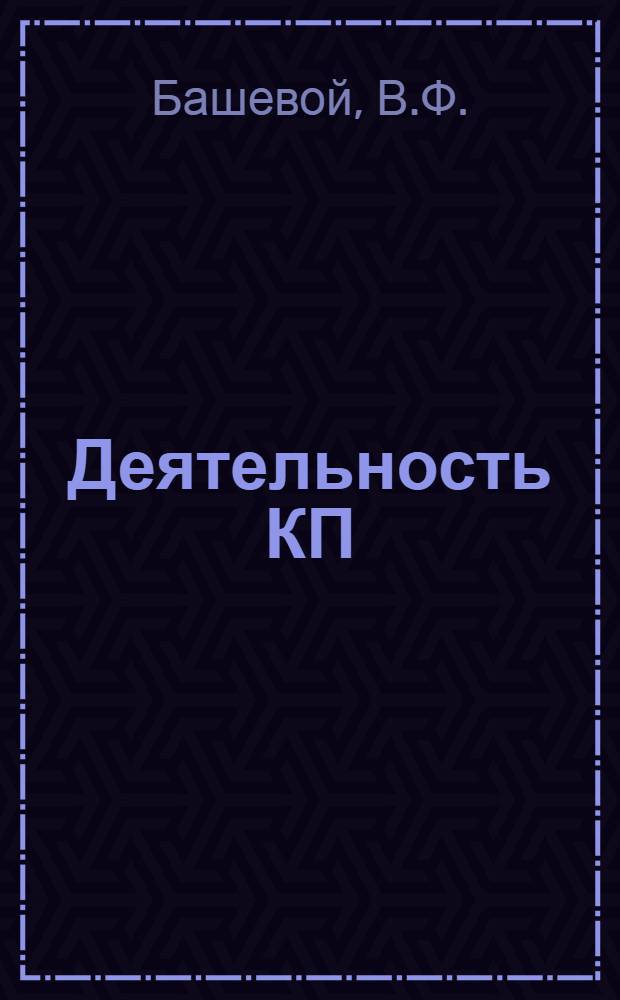 Башевой, В.Ф.

Деятельность КП